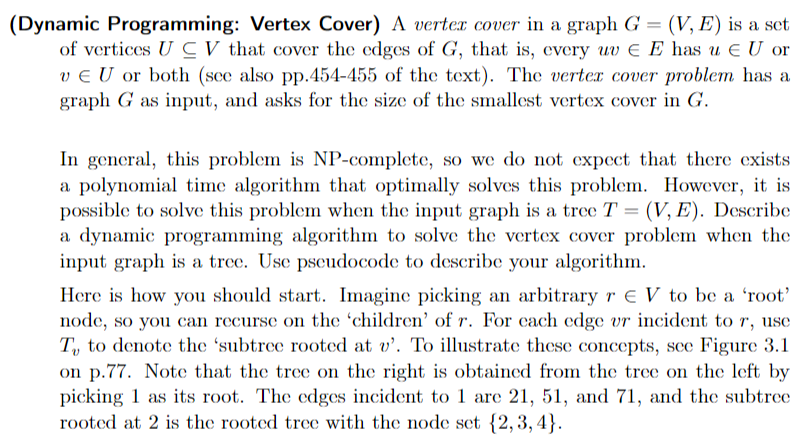 **(Dynamic Programming: Vertex Cover)** A *vertex cover* in a graph $G = (V, E)$ is a set of vertices $U \subseteq V$ that cover the edges of $G$, that is, every $uv \in E$ has $u \in U$ or $v \in U$ or both (see also pp.454-455 of the text). The *vertex cover problem* has a graph $G$ as input, and asks for the size of the smallest vertex cover in $G$.

In general, this problem is NP-complete, so we do not expect that there exists a polynomial time algorithm that optimally solves this problem. However, it is possible to solve this problem when the input graph is a tree $T = (V, E)$. Describe a dynamic programming algorithm to solve the vertex cover problem when the input graph is a tree. Use pseudocode to describe your algorithm.

Here is how you should start. Imagine picking an arbitrary $r \in V$ to be a 'root' node, so you can recurse on the 'children' of $r$. For each edge $vr$ incident to $r$, use $T_v$ to denote the 'subtree rooted at $v$'. To illustrate these concepts, see Figure 3.1 on p.77. Note that the tree on the right is obtained from the tree on the left by picking 1 as its root. The edges incident to 1 are 21, 51, and 71, and the subtree rooted at 2 is the rooted tree with the node set $\{2, 3, 4\}$.